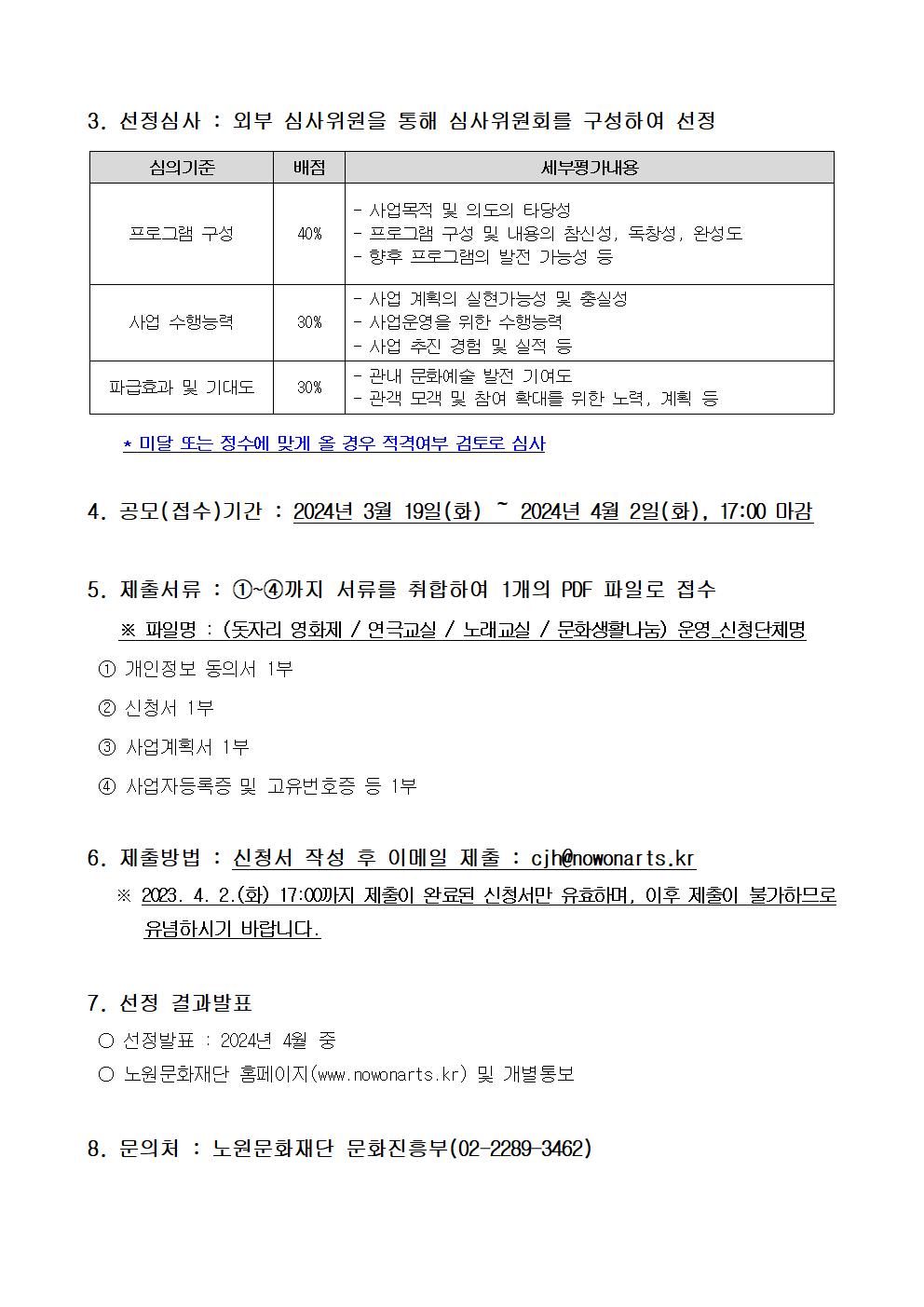 3. 선정심사 : 외부 심사위원을 통해 심사위원회를 구성하여 선정

| 심의기준 | 배점 | 세부평가내용 |
|---|---|---|
| 프로그램 구성 | 40% | - 사업목적 및 의도의 타당성<br>- 프로그램 구성 및 내용의 참신성, 독창성, 완성도<br>- 향후 프로그램의 발전 가능성 등 |
| 사업 수행능력 | 30% | - 사업 계획의 실현가능성 및 충실성<br>- 사업운영을 위한 수행능력<br>- 사업 추진 경험 및 실적 등 |
| 파급효과 및 기대도 | 30% | - 관내 문화예술 발전 기여도<br>- 관객 모객 및 참여 확대를 위한 노력, 계획 등 |

* 미달 또는 정수에 맞게 올 경우 적격여부 검토로 심사

4. 공모(접수)기간 : 2024년 3월 19일(화) ~ 2024년 4월 2일(화), 17:00 마감

5. 제출서류 : ①~④까지 서류를 취합하여 1개의 PDF 파일로 접수
※ 파일명 : (돗자리 영화제 / 연극교실 / 노래교실 / 문화생활나눔) 운영_신청단체명
① 개인정보 동의서 1부
② 신청서 1부
③ 사업계획서 1부
④ 사업자등록증 및 고유번호증 등 1부

6. 제출방법 : 신청서 작성 후 이메일 제출 : cjh@nowonarts.kr
※ 2023. 4. 2.(화) 17:00까지 제출이 완료된 신청서만 유효하며, 이후 제출이 불가하므로 유념하시기 바랍니다.

7. 선정 결과발표
○ 선정발표 : 2024년 4월 중
○ 노원문화재단 홈페이지(www.nowonarts.kr) 및 개별통보

8. 문의처 : 노원문화재단 문화진흥부(02-2289-3462)